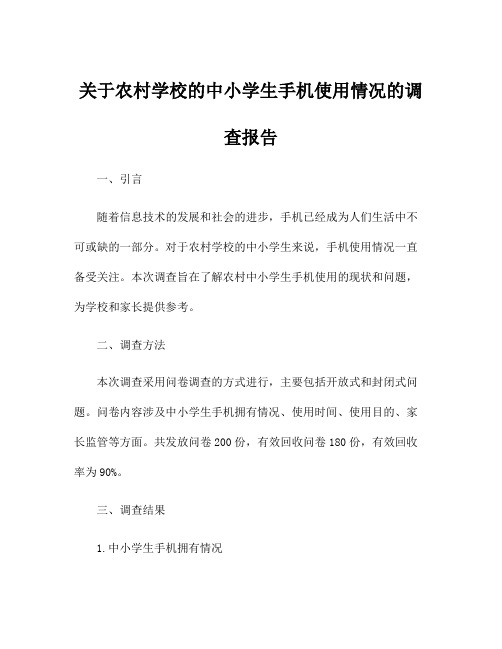 关于农村学校的中小学生手机使用情况的调查报告

一、引言

随着信息技术的发展和社会的进步，手机已经成为人们生活中不可或缺的一部分。对于农村学校的中小学生来说，手机使用情况一直备受关注。本次调查旨在了解农村中小学生手机使用的现状和问题，为学校和家长提供参考。

二、调查方法

本次调查采用问卷调查的方式进行，主要包括开放式和封闭式问题。问卷内容涉及中小学生手机拥有情况、使用时间、使用目的、家长监管等方面。共发放问卷 200 份，有效回收问卷 180 份，有效回收率为 90%。

三、调查结果

1. 中小学生手机拥有情况